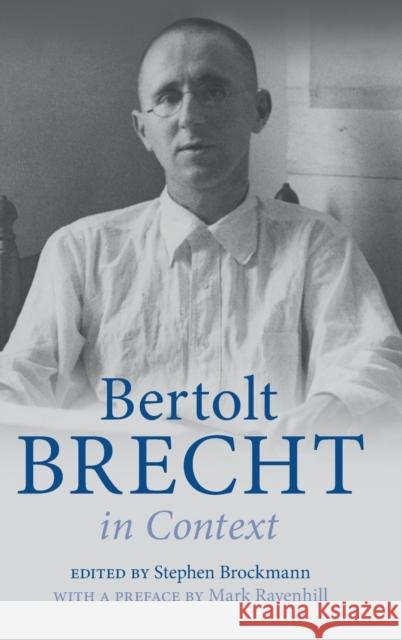 Bertolt
BRECHT
in Context

EDITED BY Stephen Brockmann
WITH A PREFACE BY Mark Ravenhill